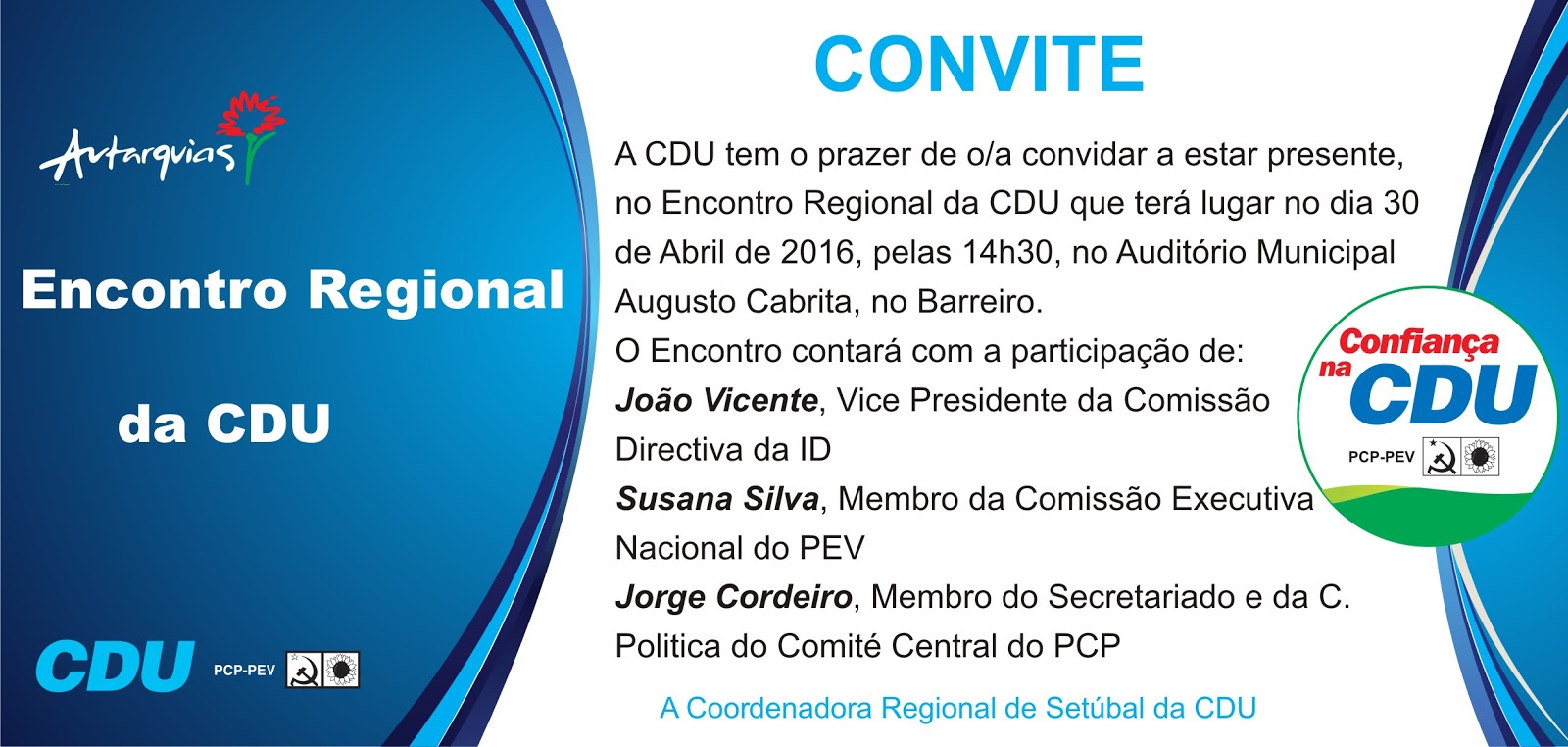 Autarquias

Encontro Regional

da CDU

CDU PCP-PEV

CONVITE

A CDU tem o prazer de o/a convidar a estar presente, no Encontro Regional da CDU que terá lugar no dia 30 de Abril de 2016, pelas 14h30, no Auditório Municipal Augusto Cabrita, no Barreiro.

O Encontro contará com a participação de:

João Vicente, Vice Presidente da Comissão Directiva da ID

Susana Silva, Membro da Comissão Executiva Nacional do PEV

Jorge Cordeiro, Membro do Secretariado e da C. Politica do Comité Central do PCP

A Coordenadora Regional de Setúbal da CDU

Confiança na CDU

PCP-PEV